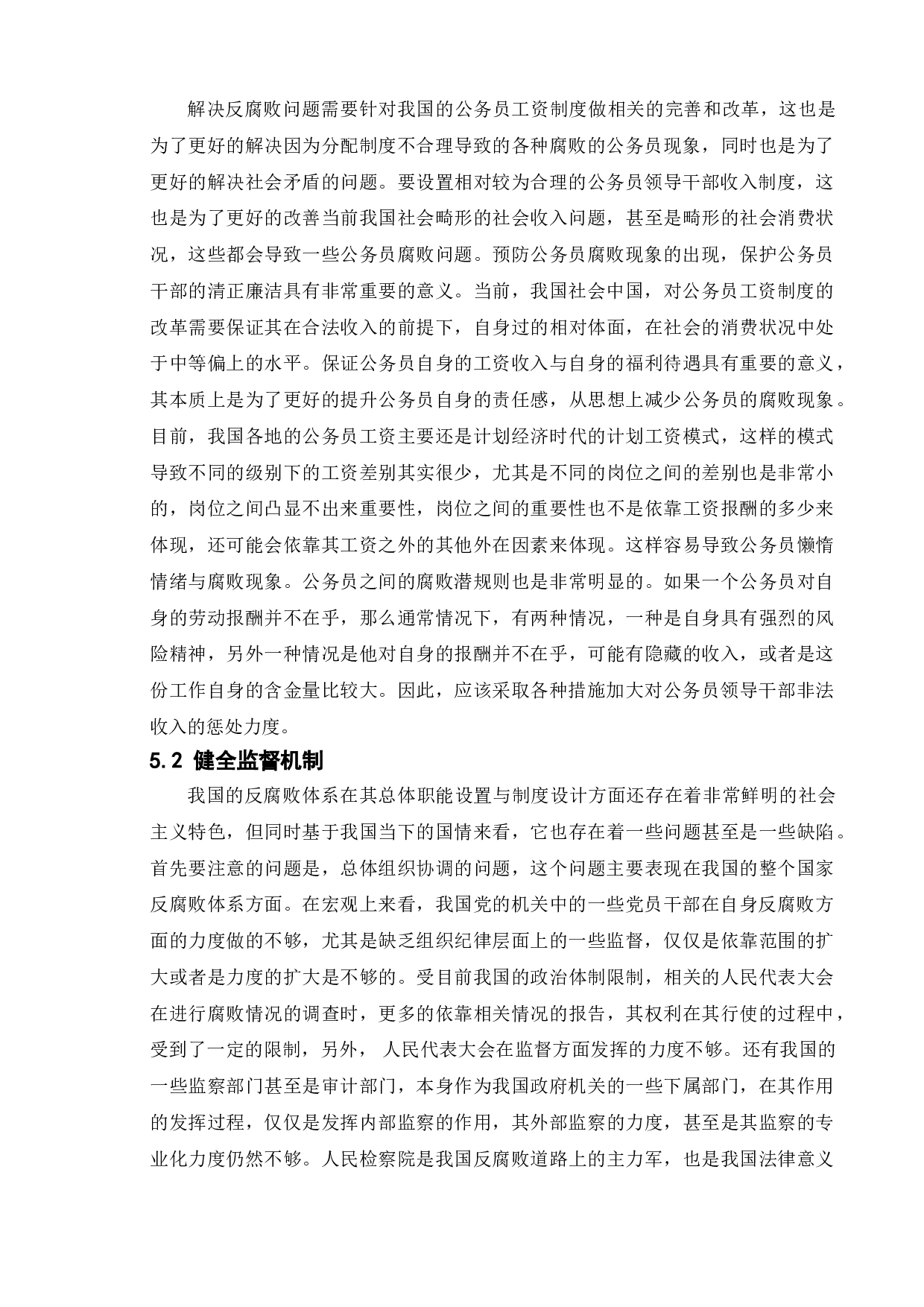 解决反腐败问题需要针对我国的公务员工资制度做相关的完善和改革，这也是为了更好的解决因为分配制度不合理导致的各种腐败的公务员现象，同时也是为了更好的解决社会矛盾的问题。要设置相对较为合理的公务员领导干部收入制度，这也是为了更好的改善当前我国社会畸形的社会收入问题，甚至是畸形的社会消费状况，这些都会导致一些公务员腐败问题。预防公务员腐败现象的出现，保护公务员干部的清正廉洁具有非常重要的意义。当前，我国社会中国，对公务员工资制度的改革需要保证其在合法收入的前提下，自身过的相对体面，在社会的消费状况中处于中等偏上的水平。保证公务员自身的工资收入与自身的福利待遇具有重要的意义，其本质上是为了更好的提升公务员自身的责任感，从思想上减少公务员的腐败现象。目前，我国各地的公务员工资主要还是计划经济时代的计划工资模式，这样的模式导致不同的级别下的工资差别其实很少，尤其是不同的岗位之间的差别也是非常小的，岗位之间凸显不出来重要性，岗位之间的重要性也不是依靠工资报酬的多少来体现，还可能会依靠其工资之外的其他外在因素来体现。这样容易导致公务员懒惰情绪与腐败现象。公务员之间的腐败潜规则也是非常明显的。如果一个公务员对自身的劳动报酬并不在乎，那么通常情况下，有两种情况，一种是自身具有强烈的风险精神，另外一种情况是他对自身的报酬并不在乎，可能有隐藏的收入，或者是这份工作自身的含金量比较大。因此，应该采取各种措施加大对公务员领导干部非法收入的惩处力度。

5.2 健全监督机制

我国的反腐败体系在其总体职能设置与制度设计方面还存在着非常鲜明的社会主义特色，但同时基于我国当下的国情来看，它也存在着一些问题甚至是一些缺陷。首先要注意的问题是，总体组织协调的问题，这个问题主要表现在我国的整个国家反腐败体系方面。在宏观上来看，我国党的机关中的一些党员干部在自身反腐败方面的力度做的不够，尤其是缺乏组织纪律层面上的一些监督，仅仅是依靠范围的扩大或者是力度的扩大是不够的。受目前我国的政治体制限制，相关的人民代表大会在进行腐败情况的调查时，更多的依靠相关情况的报告，其权利在其行使的过程中，受到了一定的限制，另外， 人民代表大会在监督方面发挥的力度不够。还有我国的一些监察部门甚至是审计部门，本身作为我国政府机关的一些下属部门，在其作用的发挥过程，仅仅是发挥内部监察的作用，其外部监察的力度，甚至是其监察的专业化力度仍然不够。人民检察院是我国反腐败道路上的主力军，也是我国法律意义